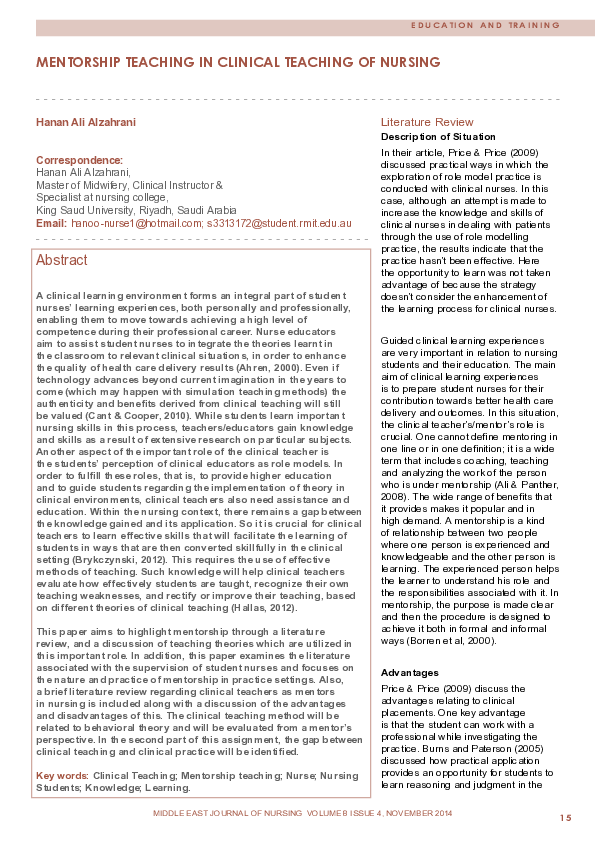 EDUCATION AND TRAINING

MENTORSHIP TEACHING IN CLINICAL TEACHING OF NURSING

Hanan Ali Alzahrani

Correspondence:
Hanan Ali Alzahrani,
Master of Midwifery, Clinical Instructor &
Specialist at nursing college,
King Saud University, Riyadh, Saudi Arabia
Email: hanoo-nurse1@hotmail.com; s3313172@student.rmit.edu.au

Abstract

A clinical learning environment forms an integral part of student nurses' learning experiences, both personally and professionally, enabling them to move towards achieving a high level of competence during their professional career. Nurse educators aim to assist student nurses to integrate the theories learnt in the classroom to relevant clinical situations, in order to enhance the quality of health care delivery results (Ahren, 2000). Even if technology advances beyond current imagination in the years to come (which may happen with simulation teaching methods) the authenticity and benefits derived from clinical teaching will still be valued (Cant & Cooper, 2010). While students learn important nursing skills in this process, teachers/educators gain knowledge and skills as a result of extensive research on particular subjects. Another aspect of the important role of the clinical teacher is the students' perception of clinical educators as role models. In order to fulfill these roles, that is, to provide higher education and to guide students regarding the implementation of theory in clinical environments, clinical teachers also need assistance and education. Within the nursing context, there remains a gap between the knowledge gained and its application. So it is crucial for clinical teachers to learn effective skills that will facilitate the learning of students in ways that are then converted skillfully in the clinical setting (Brykczynski, 2012). This requires the use of effective methods of teaching. Such knowledge will help clinical teachers evaluate how effectively students are taught, recognize their own teaching weaknesses, and rectify or improve their teaching, based on different theories of clinical teaching (Hallas, 2012).

This paper aims to highlight mentorship through a literature review, and a discussion of teaching theories which are utilized in this important role. In addition, this paper examines the literature associated with the supervision of student nurses and focuses on the nature and practice of mentorship in practice settings. Also, a brief literature review regarding clinical teachers as mentors in nursing is included along with a discussion of the advantages and disadvantages of this. The clinical teaching method will be related to behavioral theory and will be evaluated from a mentor's perspective. In the second part of this assignment, the gap between clinical teaching and clinical practice will be identified.

Key words: Clinical Teaching; Mentorship teaching; Nurse; Nursing Students; Knowledge; Learning.

Literature Review
Description of Situation

In their article, Price & Price (2009) discussed practical ways in which the exploration of role model practice is conducted with clinical nurses. In this case, although an attempt is made to increase the knowledge and skills of clinical nurses in dealing with patients through the use of role modelling practice, the results indicate that the practice hasn't been effective. Here the opportunity to learn was not taken advantage of because the strategy doesn't consider the enhancement of the learning process for clinical nurses.

Guided clinical learning experiences are very important in relation to nursing students and their education. The main aim of clinical learning experiences is to prepare student nurses for their contribution towards better health care delivery and outcomes. In this situation, the clinical teacher's/mentor's role is crucial. One cannot define mentoring in one line or in one definition; it is a wide term that includes coaching, teaching and analyzing the work of the person who is under mentorship (Ali & Panther, 2008). The wide range of benefits that it provides makes it popular and in high demand. A mentorship is a kind of relationship between two people where one person is experienced and knowledgeable and the other person is learning. The experienced person helps the learner to understand his role and the responsibilities associated with it. In mentorship, the purpose is made clear and then the procedure is designed to achieve it both in formal and informal ways (Borren et al, 2000).

Advantages

Price & Price (2009) discuss the advantages relating to clinical placements. One key advantage is that the student can work with a professional while investigating the practice. Burns and Paterson (2005) discussed how practical application provides an opportunity for students to learn reasoning and judgment in the

MIDDLE EAST JOURNAL OF NURSING VOLUME 8 ISSUE 4, NOVEMBER 2014

15